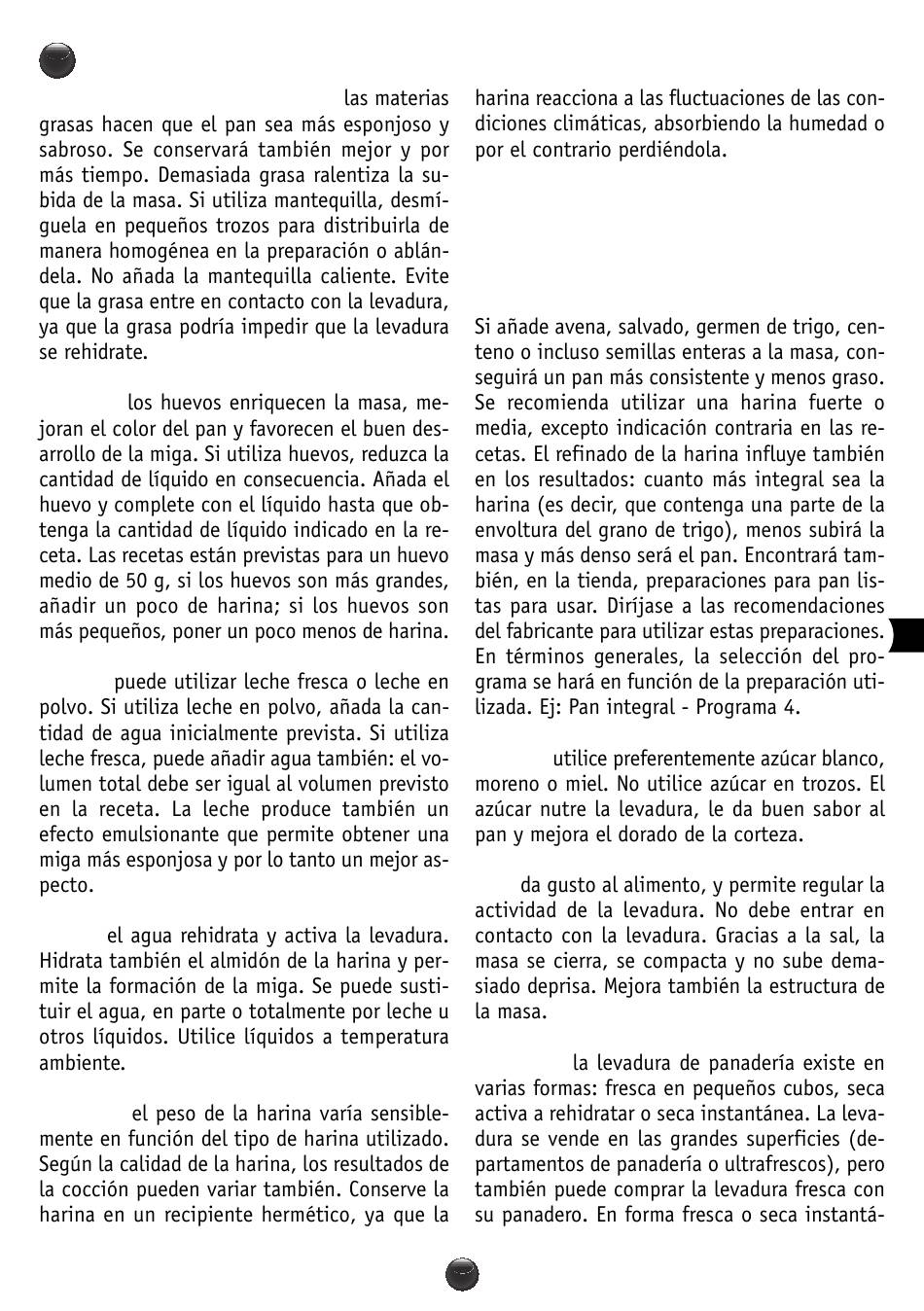 las materias grasas hacen que el pan sea más esponjoso y sabroso. Se conservará también mejor y por más tiempo. Demasiada grasa ralentiza la subida de la masa. Si utiliza mantequilla, desmíguela en pequeños trozos para distribuirla de manera homogénea en la preparación o ablándela. No añada la mantequilla caliente. Evite que la grasa entre en contacto con la levadura, ya que la grasa podría impedir que la levadura se rehidrate.

los huevos enriquecen la masa, mejoran el color del pan y favorecen el buen desarrollo de la miga. Si utiliza huevos, reduzca la cantidad de líquido en consecuencia. Añada el huevo y complete con el líquido hasta que obtenga la cantidad de líquido indicado en la receta. Las recetas están previstas para un huevo medio de 50 g, si los huevos son más grandes, añadir un poco de harina; si los huevos son más pequeños, poner un poco menos de harina.

puede utilizar leche fresca o leche en polvo. Si utiliza leche en polvo, añada la cantidad de agua inicialmente prevista. Si utiliza leche fresca, puede añadir agua también: el volumen total debe ser igual al volumen previsto en la receta. La leche produce también un efecto emulsionante que permite obtener una miga más esponjosa y por lo tanto un mejor aspecto.

el agua rehidrata y activa la levadura. Hidrata también el almidón de la harina y permite la formación de la miga. Se puede sustituir el agua, en parte o totalmente por leche u otros líquidos. Utilice líquidos a temperatura ambiente.

el peso de la harina varía sensiblemente en función del tipo de harina utilizado. Según la calidad de la harina, los resultados de la cocción pueden variar también. Conserve la harina en un recipiente hermético, ya que la harina reacciona a las fluctuaciones de las condiciones climáticas, absorbiendo la humedad o por el contrario perdiéndola.

Si añade avena, salvado, germen de trigo, centeno o incluso semillas enteras a la masa, conseguirá un pan más consistente y menos graso. Se recomienda utilizar una harina fuerte o media, excepto indicación contraria en las recetas. El refinado de la harina influye también en los resultados: cuanto más integral sea la harina (es decir, que contenga una parte de la envoltura del grano de trigo), menos subirá la masa y más denso será el pan. Encontrará también, en la tienda, preparaciones para pan listas para usar. Diríjase a las recomendaciones del fabricante para utilizar estas preparaciones. En términos generales, la selección del programa se hará en función de la preparación utilizada. Ej: Pan integral - Programa 4.

utilice preferentemente azúcar blanco, moreno o miel. No utilice azúcar en trozos. El azúcar nutre la levadura, le da buen sabor al pan y mejora el dorado de la corteza.

da gusto al alimento, y permite regular la actividad de la levadura. No debe entrar en contacto con la levadura. Gracias a la sal, la masa se cierra, se compacta y no sube demasiado deprisa. Mejora también la estructura de la masa.

la levadura de panadería existe en varias formas: fresca en pequeños cubos, seca activa a rehidratar o seca instantánea. La levadura se vende en las grandes superficies (departamentos de panadería o ultrafrescos), pero también puede comprar la levadura fresca con su panadero. En forma fresca o seca instantá-